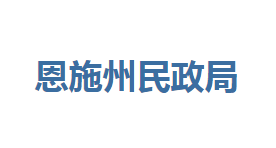 恩施州民政局